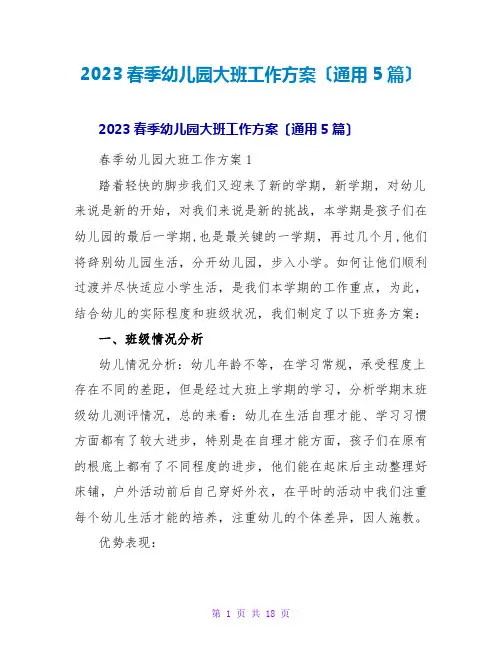 2023 春季幼儿园大班工作方案〔通用 5 篇〕

2023 春季幼儿园大班工作方案〔通用 5 篇〕

春季幼儿园大班工作方案 1

踏着轻快的脚步我们又迎来了新的学期，新学期，对幼儿来说是新的开始，对我们来说是新的挑战，本学期是孩子们在幼儿园的最后一学期,也是最关键的一学期，再过几个月,他们将辞别幼儿园生活，分开幼儿园，步入小学。如何让他们顺利过渡并尽快适应小学生活，是我们本学期的工作重点，为此，结合幼儿的实际程度和班级状况，我们制定了以下班务方案：

一、班级情况分析

幼儿情况分析：幼儿年龄不等，在学习常规，承受程度上存在不同的差距，但是经过大班上学期的学习，分析学期末班级幼儿测评情况，总的来看：幼儿在生活自理才能、学习习惯方面都有了较大进步，特别是在自理才能方面，孩子们在原有的根底上都有了不同程度的进步，他们能在起床后主动整理好床铺，户外活动前后自己穿好外衣，在平时的活动中我们注重每个幼儿生活才能的培养，注重幼儿的个体差异，因人施教。

优势表现：

第 1 页 共 18 页